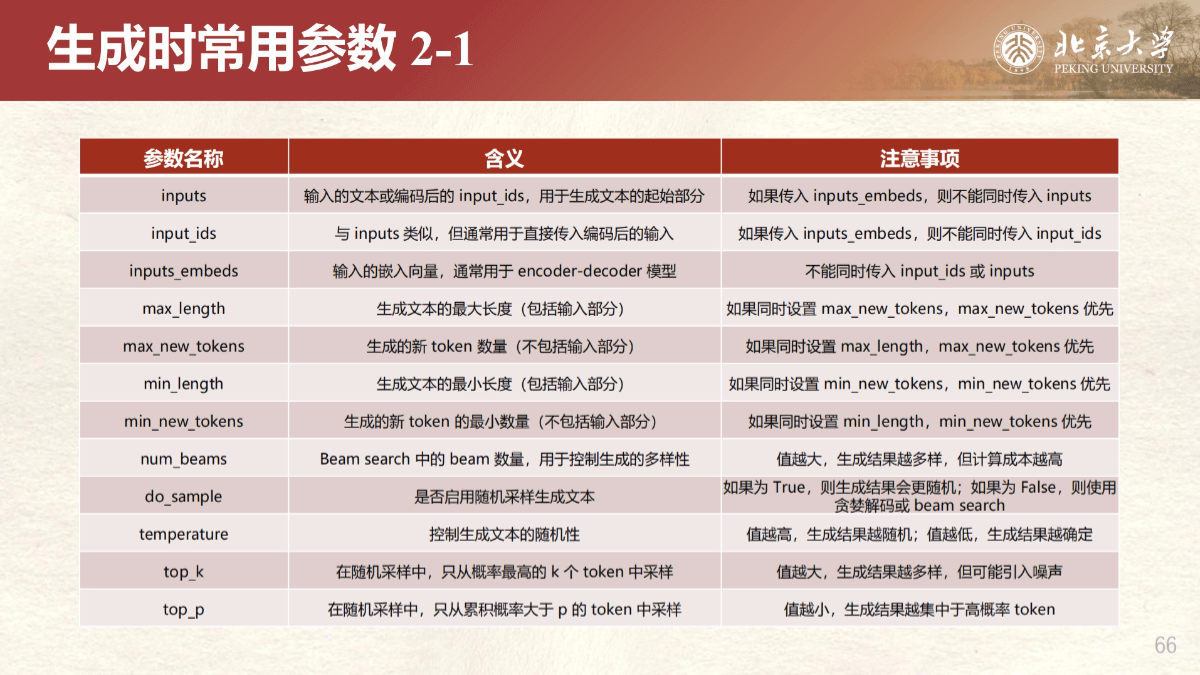 生成时常用参数 2-1

北京大学
PEKING UNIVERSITY

| 参数名称 | 含义 | 注意事项 |
|---|---|---|
| inputs | 输入的文本或编码后的 input_ids，用于生成文本的起始部分 | 如果传入 inputs_embeds，则不能同时传入 inputs |
| input_ids | 与 inputs 类似，但通常用于直接传入编码后的输入 | 如果传入 inputs_embeds，则不能同时传入 input_ids |
| inputs_embeds | 输入的嵌入向量，通常用于 encoder-decoder 模型 | 不能同时传入 input_ids 或 inputs |
| max_length | 生成文本的最大长度（包括输入部分） | 如果同时设置 max_new_tokens，max_new_tokens 优先 |
| max_new_tokens | 生成的新 token 数量（不包括输入部分） | 如果同时设置 max_length，max_new_tokens 优先 |
| min_length | 生成文本的最小长度（包括输入部分） | 如果同时设置 min_new_tokens，min_new_tokens 优先 |
| min_new_tokens | 生成的新 token 的最小数量（不包括输入部分） | 如果同时设置 min_length，min_new_tokens 优先 |
| num_beams | Beam search 中的 beam 数量，用于控制生成的多样性 | 值越大，生成结果越多样，但计算成本越高 |
| do_sample | 是否启用随机采样生成文本 | 如果为 True，则生成结果会更随机；如果为 False，则使用贪婪解码或 beam search |
| temperature | 控制生成文本的随机性 | 值越高，生成结果越随机；值越低，生成结果越确定 |
| top_k | 在随机采样中，只从概率最高的 k 个 token 中采样 | 值越大，生成结果越多样，但可能引入噪声 |
| top_p | 在随机采样中，只从累积概率大于 p 的 token 中采样 | 值越小，生成结果越集中于高概率 token |

66